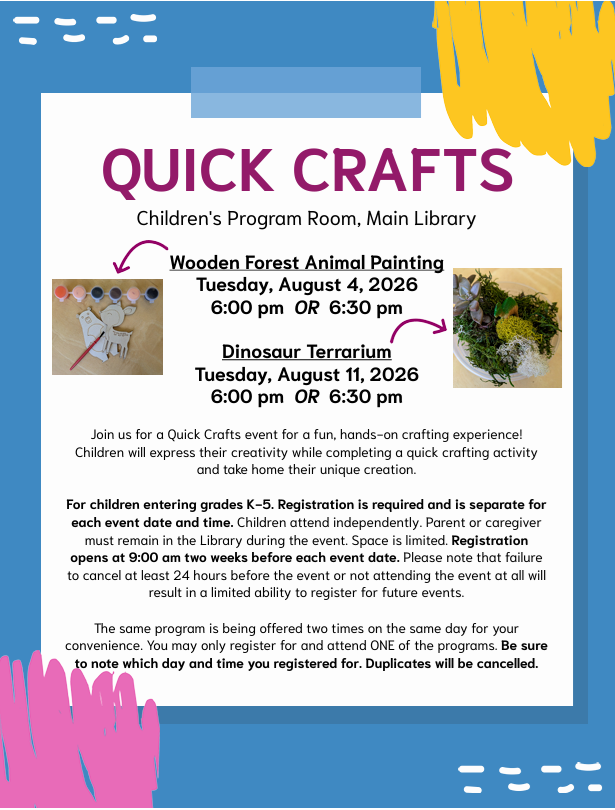 QUICK CRAFTS

Children's Program Room, Main Library

Wooden Forest Animal Painting
Tuesday, August 4, 2026
6:00 pm OR 6:30 pm

Dinosaur Terrarium
Tuesday, August 11, 2026
6:00 pm OR 6:30 pm

Join us for a Quick Crafts event for a fun, hands-on crafting experience! Children will express their creativity while completing a quick crafting activity and take home their unique creation.

For children entering grades K-5. Registration is required and is separate for each event date and time. Children attend independently. Parent or caregiver must remain in the Library during the event. Space is limited. Registration opens at 9:00 am two weeks before each event date. Please note that failure to cancel at least 24 hours before the event or not attending the event at all will result in a limited ability to register for future events.

The same program is being offered two times on the same day for your convenience. You may only register for and attend ONE of the programs. Be sure to note which day and time you registered for. Duplicates will be cancelled.